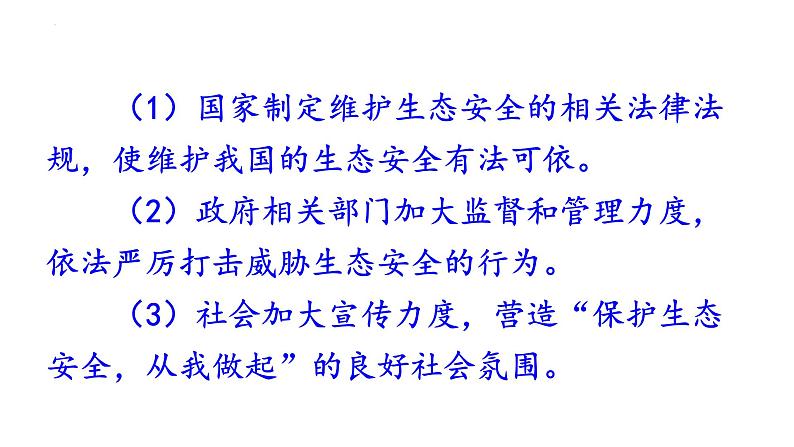 （1）国家制定维护生态安全的相关法律法规，使维护我国的生态安全有法可依。

（2）政府相关部门加大监督和管理力度，依法严厉打击威胁生态安全的行为。

（3）社会加大宣传力度，营造“保护生态安全，从我做起”的良好社会氛围。